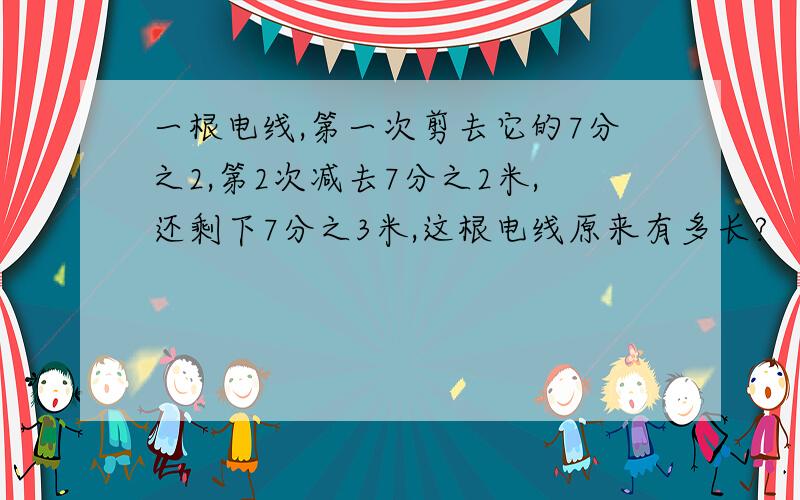 一根电线,第一次剪去它的7分之2,第2次减去7分之2米,还剩下7分之3米,这根电线原来有多长?